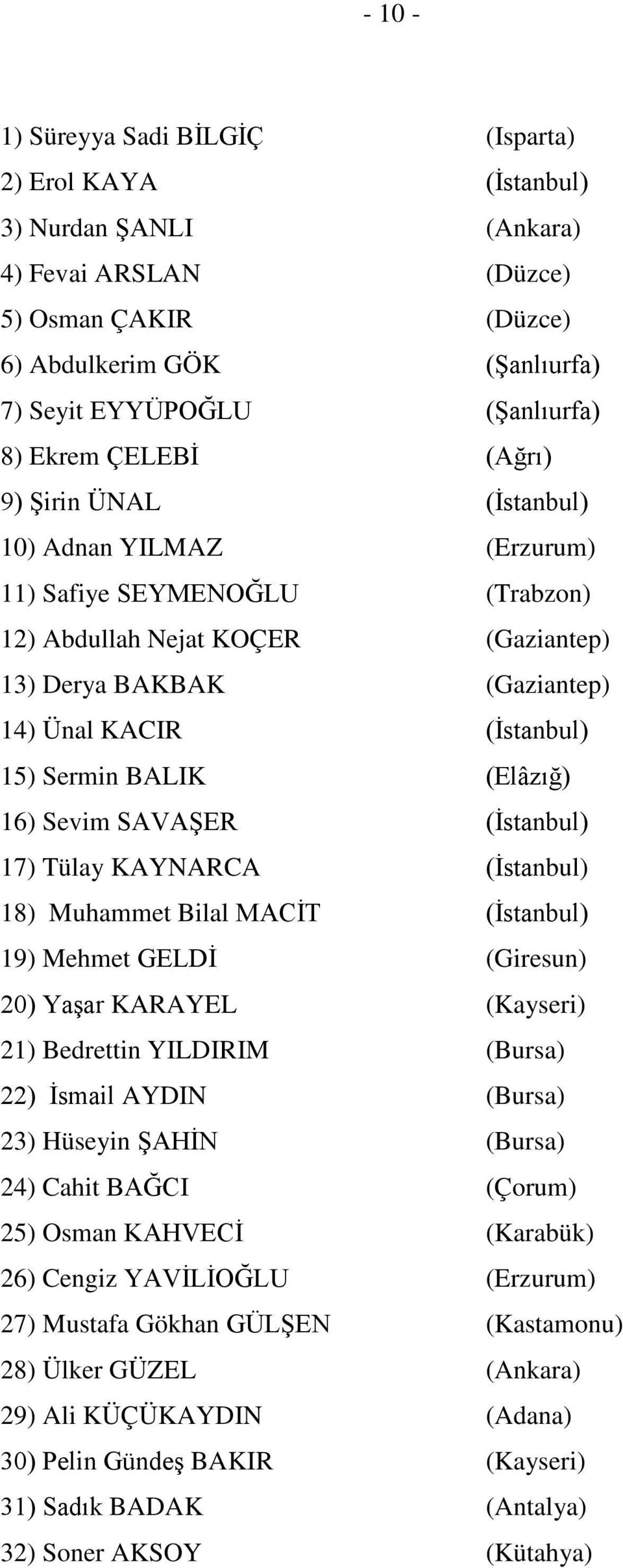 - 10 -

1) Süreyya Sadi BİLGİÇ (Isparta)
2) Erol KAYA (İstanbul)
3) Nurdan ŞANLI (Ankara)
4) Fevai ARSLAN (Düzce)
5) Osman ÇAKIR (Düzce)
6) Abdulkerim GÖK (Şanlıurfa)
7) Seyit EYYÜPOĞLU (Şanlıurfa)
8) Ekrem ÇELEBİ (Ağrı)
9) Şirin ÜNAL (İstanbul)
10) Adnan YILMAZ (Erzurum)
11) Safiye SEYMENOĞLU (Trabzon)
12) Abdullah Nejat KOÇER (Gaziantep)
13) Derya BAKBAK (Gaziantep)
14) Ünal KACIR (İstanbul)
15) Sermin BALIK (Elâzığ)
16) Sevim SAVAŞER (İstanbul)
17) Tülay KAYNARCA (İstanbul)
18) Muhammet Bilal MACİT (İstanbul)
19) Mehmet GELDİ (Giresun)
20) Yaşar KARAYEL (Kayseri)
21) Bedrettin YILDIRIM (Bursa)
22) İsmail AYDIN (Bursa)
23) Hüseyin ŞAHİN (Bursa)
24) Cahit BAĞCI (Çorum)
25) Osman KAHVECİ (Karabük)
26) Cengiz YAVİLİOĞLU (Erzurum)
27) Mustafa Gökhan GÜLŞEN (Kastamonu)
28) Ülker GÜZEL (Ankara)
29) Ali KÜÇÜKAYDIN (Adana)
30) Pelin Gündeş BAKIR (Kayseri)
31) Sadık BADAK (Antalya)
32) Soner AKSOY (Kütahya)